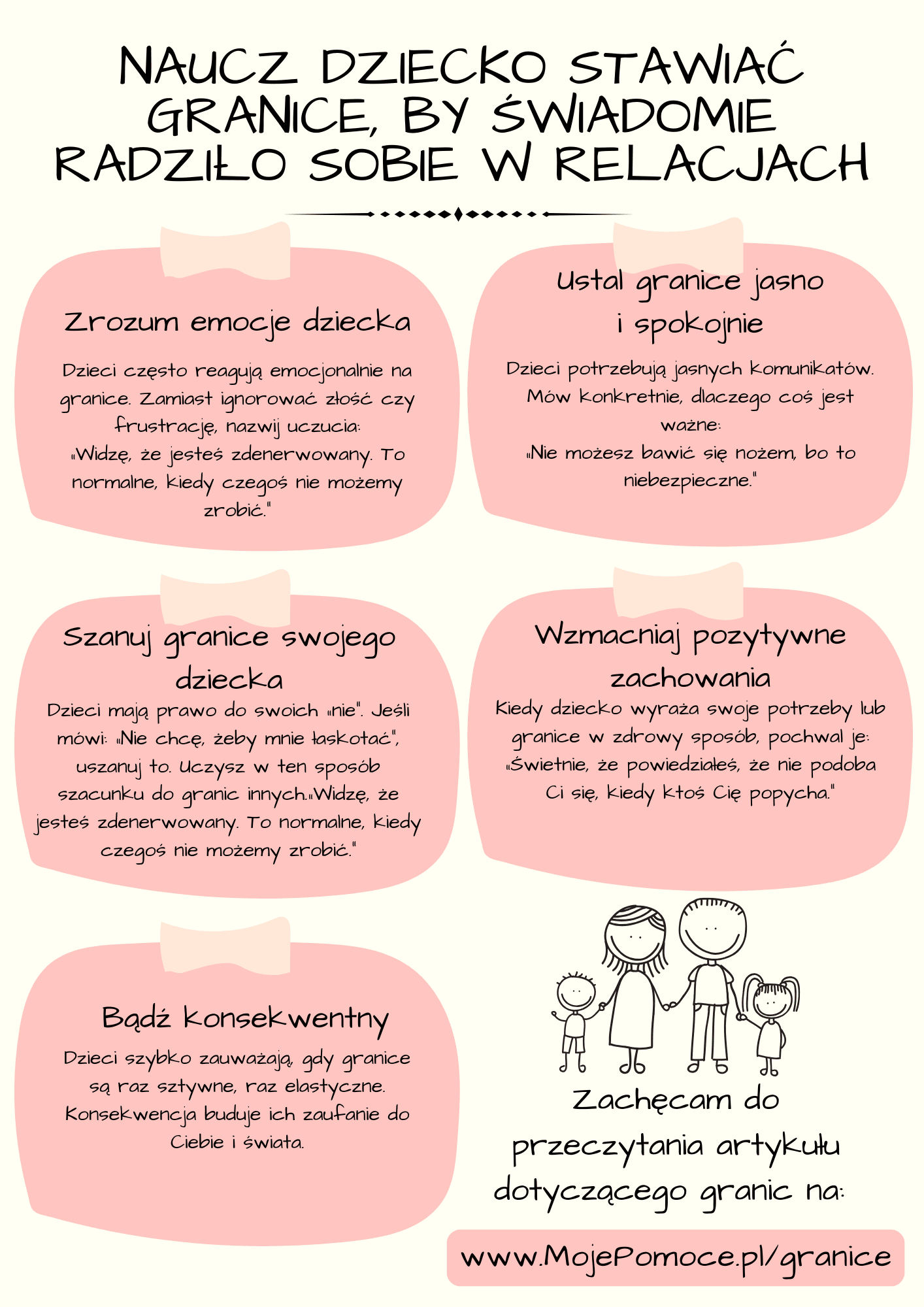 NAUCZ DZIECKO STAWIAĆ GRANICE, BY ŚWIADOMIE RADZIŁO SOBIE W RELACJACH

Zrozum emocje dziecka

Dzieci często reagują emocjonalnie na granice. Zamiast ignorować złość czy frustrację, nazwij uczucia:
„Widzę, że jesteś zdenerwowany. To normalne, kiedy czegoś nie możemy zrobić."

Ustal granice jasno i spokojnie

Dzieci potrzebują jasnych komunikatów. Mów konkretnie, dlaczego coś jest ważne:
„Nie możesz bawić się nożem, bo to niebezpieczne."

Szanuj granice swojego dziecka

Dzieci mają prawo do swoich „nie". Jeśli mówi: „Nie chcę, żeby mnie łaskotać", uszanuj to. Uczysz w ten sposób szacunku do granic innych.„Widzę, że jesteś zdenerwowany. To normalne, kiedy czegoś nie możemy zrobić."

Wzmacniaj pozytywne zachowania

Kiedy dziecko wyraża swoje potrzeby lub granice w zdrowy sposób, pochwal je:
„Świetnie, że powiedziałeś, że nie podoba Ci się, kiedy ktoś Cię popycha."

Bądź konsekwentny

Dzieci szybko zauważają, gdy granice są raz sztywne, raz elastyczne. Konsekwencja buduje ich zaufanie do Ciebie i świata.

Zachęcam do przeczytania artykułu dotyczącego granic na:

www.MojePomoce.pl/granice